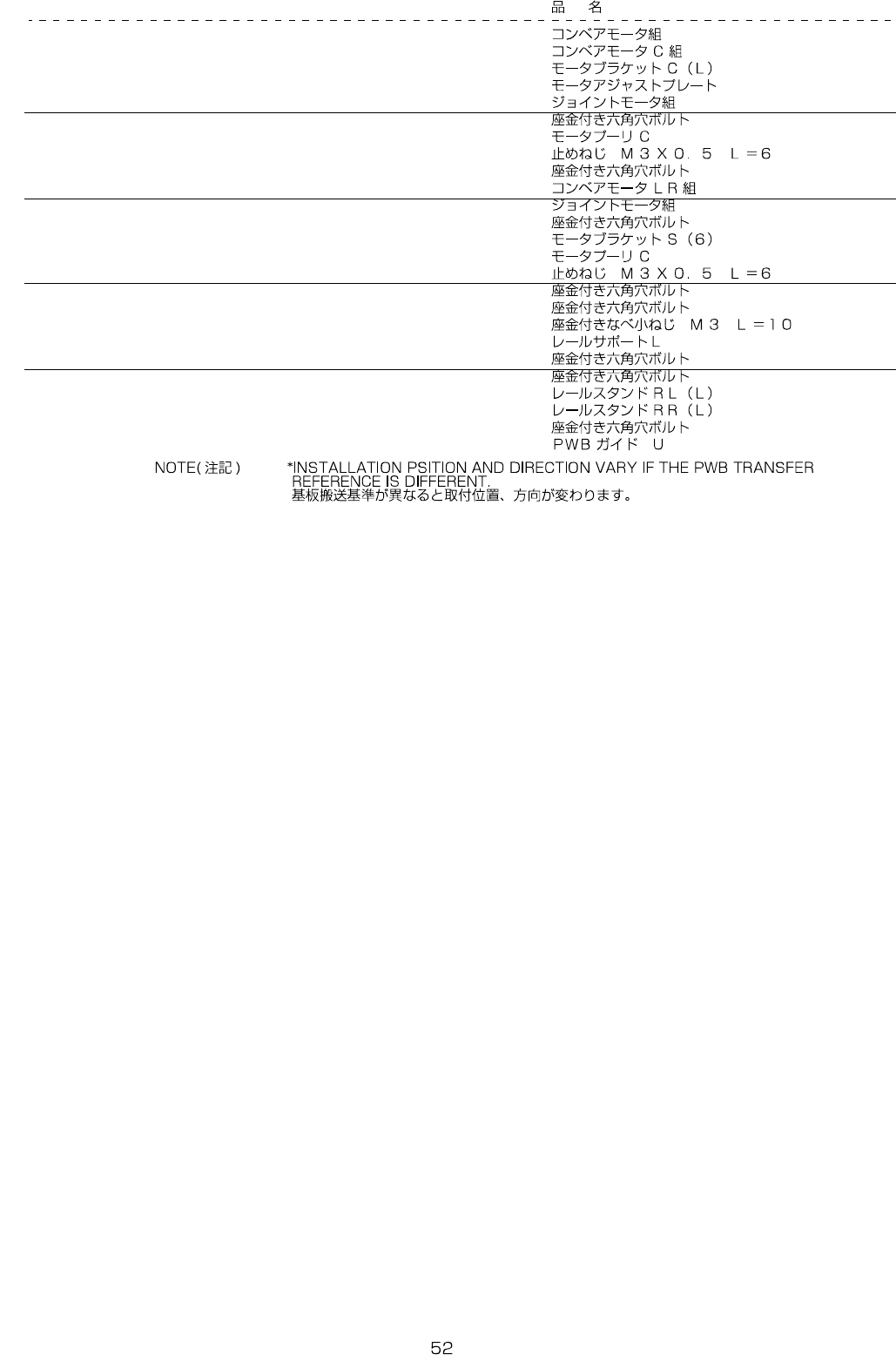 品　名

コンベアモータ組
コンベアモータＣ組
モータブラケットＣ（Ｌ）
モータアジャストプレート
ジョイントモータ組

座金付き六角穴ボルト
モータプーリＣ
止めねじ　Ｍ３Ｘ０．５　Ｌ＝６
座金付き六角穴ボルト
コンベアモータＬＲ組

ジョイントモータ組
座金付き六角穴ボルト
モータブラケットＳ（６）
モータプーリＣ
止めねじ　Ｍ３Ｘ０．５　Ｌ＝６

座金付き六角穴ボルト
座金付き六角穴ボルト
座金付きなべ小ねじ　Ｍ３　Ｌ＝１０
レールサポートＬ
座金付き六角穴ボルト

座金付き六角穴ボルト
レールスタンドＲＬ（Ｌ）
レールスタンドＲＲ（Ｌ）
座金付き六角穴ボルト
ＰＷＢガイド　Ｕ

NOTE(注記)　*INSTALLATION PSITION AND DIRECTION VARY IF THE PWB TRANSFER REFERENCE IS DIFFERENT.
基板搬送基準が異なると取付位置、方向が変わります。

52